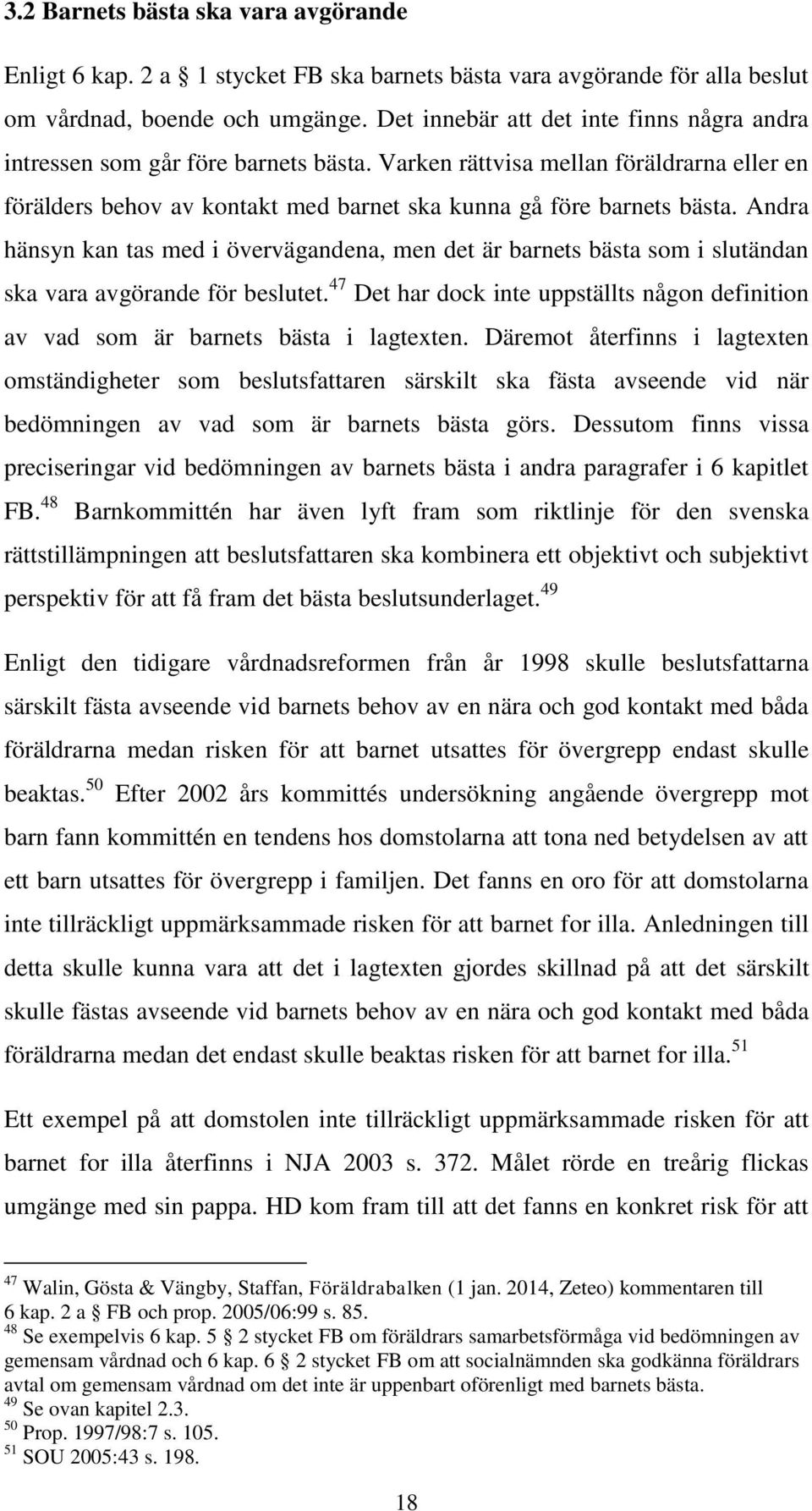 3.2 Barnets bästa ska vara avgörande

Enligt 6 kap. 2 a § 1 stycket FB ska barnets bästa vara avgörande för alla beslut om vårdnad, boende och umgänge. Det innebär att det inte finns några andra intressen som går före barnets bästa. Varken rättvisa mellan föräldrarna eller en förälders behov av kontakt med barnet ska kunna gå före barnets bästa. Andra hänsyn kan tas med i övervägandena, men det är barnets bästa som i slutändan ska vara avgörande för beslutet.$^{47}$ Det har dock inte uppställts någon definition av vad som är barnets bästa i lagtexten. Däremot återfinns i lagtexten omständigheter som beslutsfattaren särskilt ska fästa avseende vid när bedömningen av vad som är barnets bästa görs. Dessutom finns vissa preciseringar vid bedömningen av barnets bästa i andra paragrafer i 6 kapitlet FB.$^{48}$ Barnkommittén har även lyft fram som riktlinje för den svenska rättstillämpningen att beslutsfattaren ska kombinera ett objektivt och subjektivt perspektiv för att få fram det bästa beslutsunderlaget.$^{49}$

Enligt den tidigare vårdnadsreformen från år 1998 skulle beslutsfattarna särskilt fästa avseende vid barnets behov av en nära och god kontakt med båda föräldrarna medan risken för att barnet utsattes för övergrepp endast skulle beaktas.$^{50}$ Efter 2002 års kommittés undersökning angående övergrepp mot barn fann kommittén en tendens hos domstolarna att tona ned betydelsen av att ett barn utsattes för övergrepp i familjen. Det fanns en oro för att domstolarna inte tillräckligt uppmärksammade risken för att barnet for illa. Anledningen till detta skulle kunna vara att det i lagtexten gjordes skillnad på att det särskilt skulle fästas avseende vid barnets behov av en nära och god kontakt med båda föräldrarna medan det endast skulle beaktas risken för att barnet for illa.$^{51}$

Ett exempel på att domstolen inte tillräckligt uppmärksammade risken för att barnet for illa återfinns i NJA 2003 s. 372. Målet rörde en treårig flickas umgänge med sin pappa. HD kom fram till att det fanns en konkret risk för att

$^{47}$ Walin, Gösta & Vängby, Staffan, Föräldrabalken (1 jan. 2014, Zeteo) kommentaren till 6 kap. 2 a § FB och prop. 2005/06:99 s. 85.
$^{48}$ Se exempelvis 6 kap. 5 § 2 stycket FB om föräldrars samarbetsförmåga vid bedömningen av gemensam vårdnad och 6 kap. 6 § 2 stycket FB om att socialnämnden ska godkänna föräldrars avtal om gemensam vårdnad om det inte är uppenbart oförenligt med barnets bästa.
$^{49}$ Se ovan kapitel 2.3.
$^{50}$ Prop. 1997/98:7 s. 105.
$^{51}$ SOU 2005:43 s. 198.

18